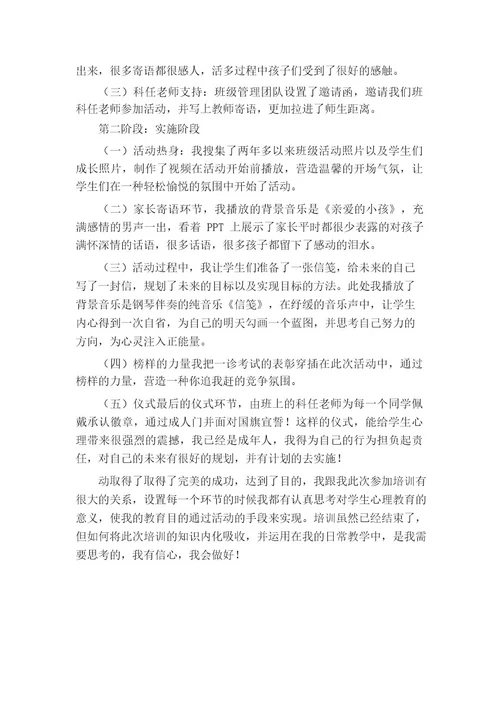 出来，很多寄语都很感人，活多过程中孩子们受到了很好的感触。

（三）科任老师支持：班级管理团队设置了邀请函，邀请我们班科任老师参加活动，并写上教师寄语，更加拉进了师生距离。

第二阶段：实施阶段

（一）活动热身：我搜集了两年多以来班级活动照片以及学生们成长照片，制作了视频在活动开始前播放，营造温馨的开场气氛，让学生们在一种轻松愉悦的氛围中开始了活动。

（二）家长寄语环节，我播放的背景音乐是《亲爱的小孩》，充满感情的男声一出，看着 PPT 上展示了家长平时都很少表露的对孩子满怀深情的话语，很多话语，很多孩子都留下了感动的泪水。

（三）活动过程中，我让学生们准备了一张信笺，给未来的自己写了一封信，规划了未来的目标以及实现目标的方法。此处我播放了背景音乐是钢琴伴奏的纯音乐《信笺》，在纾缓的音乐声中，让学生内心得到一次自省，为自己的明天勾画一个蓝图，并思考自己努力的方向，为心灵注入正能量。

（四）榜样的力量我把一诊考试的表彰穿插在此次活动中，通过榜样的力量，营造一种你追我赶的竞争氛围。

（五）仪式最后的仪式环节，由班上的科任老师为每一个同学佩戴承认徽章，通过成人门并面对国旗宣誓！这样的仪式，能给学生心理带来很强烈的震撼，我已经是成年人，我得为自己的行为担负起责任，对自己的未来有很好的规划，并有计划的去实施！

动取得了取得了完美的成功，达到了目的，我跟我此次参加培训有很大的关系，设置每一个环节的时候我都有认真思考对学生心理教育的意义，使我的教育目的通过活动的手段来实现。培训虽然已经结束了，但如何将此次培训的知识内化吸收，并运用在我的日常教学中，是我需要思考的，我有信心，我会做好！